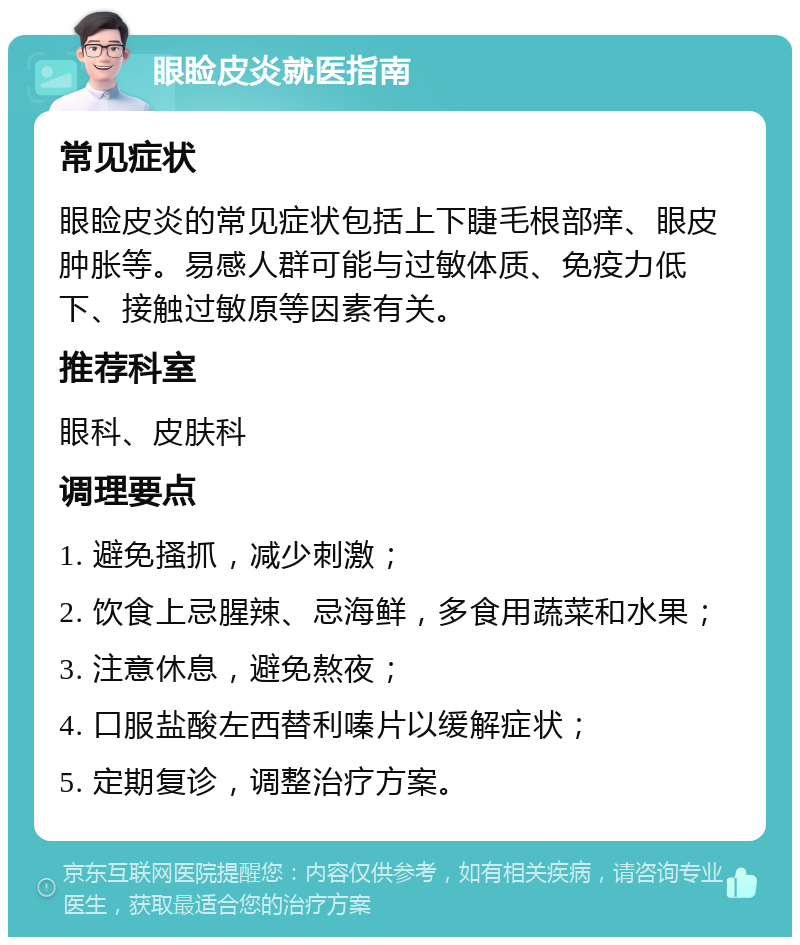 眼睑皮炎就医指南

常见症状

眼睑皮炎的常见症状包括上下睫毛根部痒、眼皮肿胀等。易感人群可能与过敏体质、免疫力低下、接触过敏原等因素有关。

推荐科室

眼科、皮肤科

调理要点

1. 避免搔抓，减少刺激；

2. 饮食上忌腥辣、忌海鲜，多食用蔬菜和水果；

3. 注意休息，避免熬夜；

4. 口服盐酸左西替利嗪片以缓解症状；

5. 定期复诊，调整治疗方案。

京东互联网医院提醒您：内容仅供参考，如有相关疾病，请咨询专业医生，获取最适合您的治疗方案